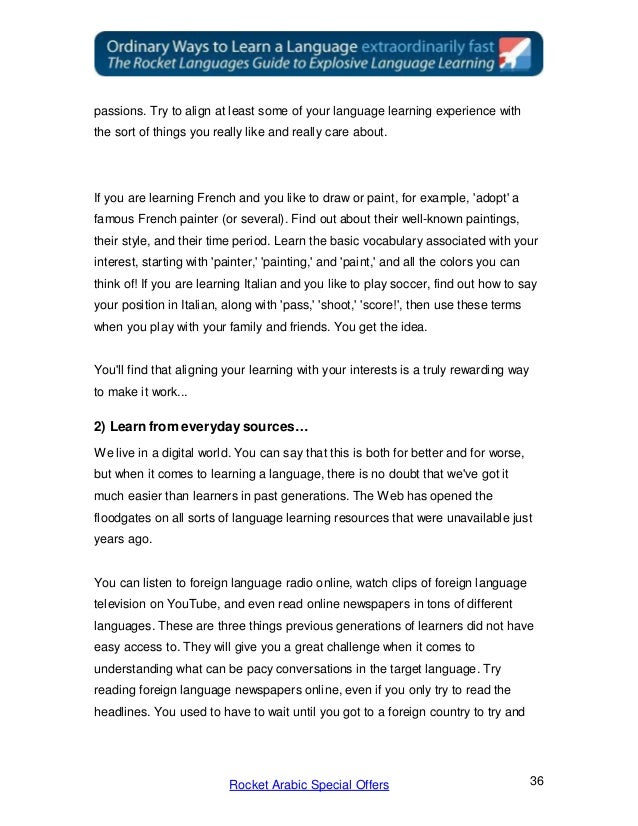 Ordinary Ways to Learn a Language extraordinarily fast
The Rocket Languages Guide to Explosive Language Learning

passions. Try to align at least some of your language learning experience with the sort of things you really like and really care about.

If you are learning French and you like to draw or paint, for example, 'adopt' a famous French painter (or several). Find out about their well-known paintings, their style, and their time period. Learn the basic vocabulary associated with your interest, starting with 'painter,' 'painting,' and 'paint,' and all the colors you can think of! If you are learning Italian and you like to play soccer, find out how to say your position in Italian, along with 'pass,' 'shoot,' 'score!', then use these terms when you play with your family and friends. You get the idea.

You'll find that aligning your learning with your interests is a truly rewarding way to make it work...

2) Learn from everyday sources…

We live in a digital world. You can say that this is both for better and for worse, but when it comes to learning a language, there is no doubt that we've got it much easier than learners in past generations. The Web has opened the floodgates on all sorts of language learning resources that were unavailable just years ago.

You can listen to foreign language radio online, watch clips of foreign language television on YouTube, and even read online newspapers in tons of different languages. These are three things previous generations of learners did not have easy access to. They will give you a great challenge when it comes to understanding what can be pacy conversations in the target language. Try reading foreign language newspapers online, even if you only try to read the headlines. You used to have to wait until you got to a foreign country to try and

Rocket Arabic Special Offers

36